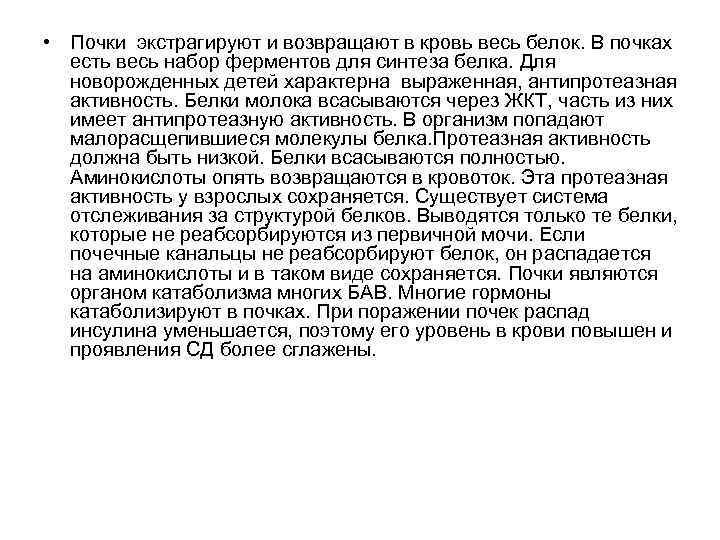 • Почки экстрагируют и возвращают в кровь весь белок. В почках есть весь набор ферментов для синтеза белка. Для новорожденных детей характерна выраженная, антипротеазная активность. Белки молока всасываются через ЖКТ, часть из них имеет антипротеазную активность. В организм попадают малорасщепившиеся молекулы белка.Протеазная активность должна быть низкой. Белки всасываются полностью. Аминокислоты опять возвращаются в кровоток. Эта протеазная активность у взрослых сохраняется. Существует система отслеживания за структурой белков. Выводятся только те белки, которые не реабсорбируются из первичной мочи. Если почечные канальцы не реабсорбируют белок, он распадается на аминокислоты и в таком виде сохраняется. Почки являются органом катаболизма многих БАВ. Многие гормоны катаболизируют в почках. При поражении почек распад инсулина уменьшается, поэтому его уровень в крови повышен и проявления СД более сглажены.